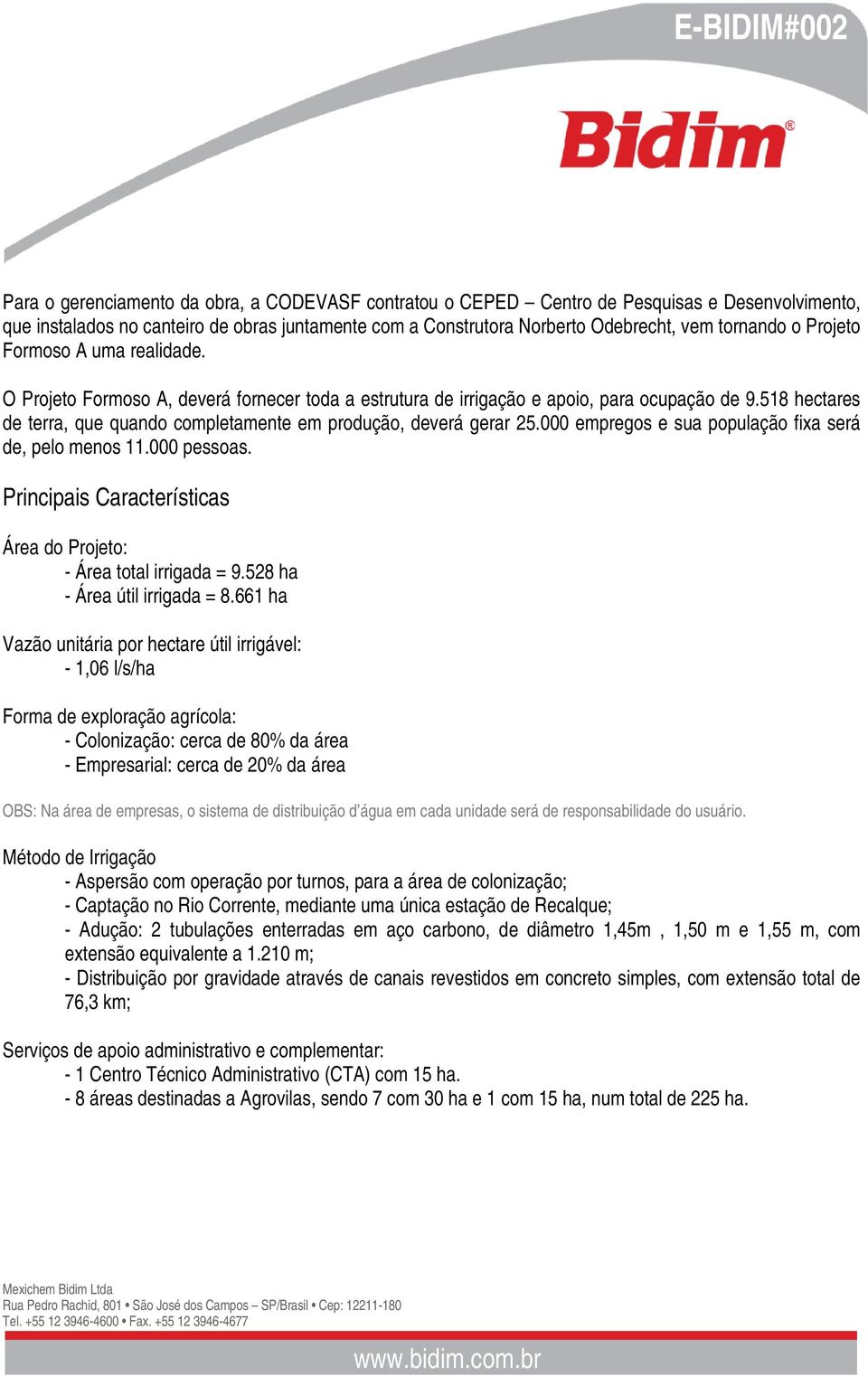 E-BIDIM#002

Bidim®

Para o gerenciamento da obra, a CODEVASF contratou o CEPED – Centro de Pesquisas e Desenvolvimento, que instalados no canteiro de obras juntamente com a Construtora Norberto Odebrecht, vem tornando o Projeto Formoso A uma realidade.

O Projeto Formoso A, deverá fornecer toda a estrutura de irrigação e apoio, para ocupação de 9.518 hectares de terra, que quando completamente em produção, deverá gerar 25.000 empregos e sua população fixa será de, pelo menos 11.000 pessoas.

Principais Características

Área do Projeto:
- Área total irrigada = 9.528 ha
- Área útil irrigada = 8.661 ha

Vazão unitária por hectare útil irrigável:
- 1,06 l/s/ha

Forma de exploração agrícola:
- Colonização: cerca de 80% da área
- Empresarial: cerca de 20% da área

OBS: Na área de empresas, o sistema de distribuição d'água em cada unidade será de responsabilidade do usuário.

Método de Irrigação
- Aspersão com operação por turnos, para a área de colonização;
- Captação no Rio Corrente, mediante uma única estação de Recalque;
- Adução: 2 tubulações enterradas em aço carbono, de diâmetro 1,45m , 1,50 m e 1,55 m, com extensão equivalente a 1.210 m;
- Distribuição por gravidade através de canais revestidos em concreto simples, com extensão total de 76,3 km;

Serviços de apoio administrativo e complementar:
- 1 Centro Técnico Administrativo (CTA) com 15 ha.
- 8 áreas destinadas a Agrovilas, sendo 7 com 30 ha e 1 com 15 ha, num total de 225 ha.

Mexichem Bidim Ltda
Rua Pedro Rachid, 801 • São José dos Campos – SP/Brasil • Cep: 12211-180
Tel. +55 12 3946-4600 • Fax. +55 12 3946-4677

www.bidim.com.br